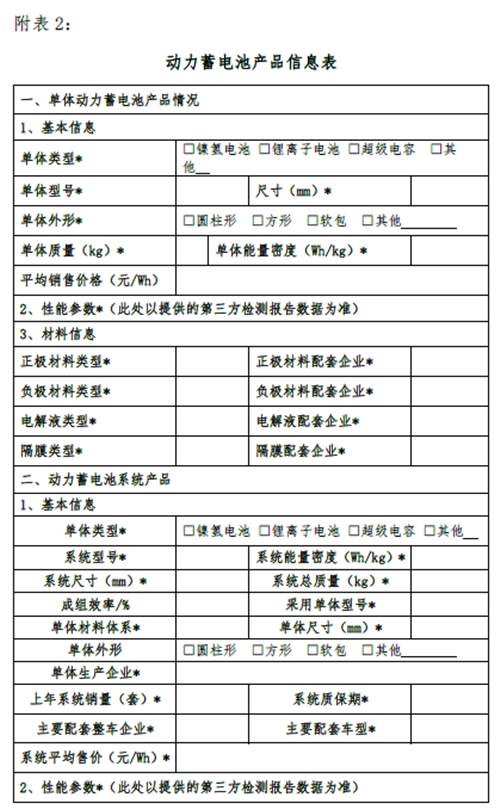 附表 2:

动力蓄电池产品信息表

| 一、单体动力蓄电池产品情况 | | | |
|---|---|---|---|
| 1、基本信息 | | | |
| 单体类型* | □镍氢电池 □锂离子电池 □超级电容 □其他__ | | |
| 单体型号* | | 尺寸（mm）* | |
| 单体外形* | □圆柱形 □方形 □软包 □其他________ | | |
| 单体质量（kg）* | | 单体能量密度（Wh/kg）* | |
| 平均销售价格（元/Wh） | | | |
| 2、性能参数*（此处以提供的第三方检测报告数据为准） | | | |
| 3、材料信息 | | | |
| 正极材料类型* | | 正极材料配套企业* | |
| 负极材料类型* | | 负极材料配套企业* | |
| 电解液类型* | | 电解液配套企业* | |
| 隔膜类型* | | 隔膜配套企业* | |
| 二、动力蓄电池系统产品 | | | |
| 1、基本信息 | | | |
| 单体类型* | □镍氢电池 □锂离子电池 □超级电容 □其他__ | | |
| 系统型号* | | 系统能量密度（Wh/kg）* | |
| 系统尺寸（mm）* | | 系统总质量（kg）* | |
| 成组效率/% | | 采用单体型号* | |
| 单体材料体系* | | 单体尺寸（mm）* | |
| 单体外形 | □圆柱形 □方形 □软包 □其他________ | | |
| 单体生产企业* | | | |
| 上年系统销量（套）* | | 系统质保期* | |
| 主要配套整车企业* | | 主要配套车型* | |
| 系统平均售价（元/Wh）* | | | |
| 2、性能参数*（此处以提供的第三方检测报告数据为准） | | | |